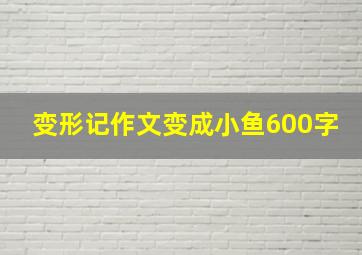 变形记作文变成小鱼600字